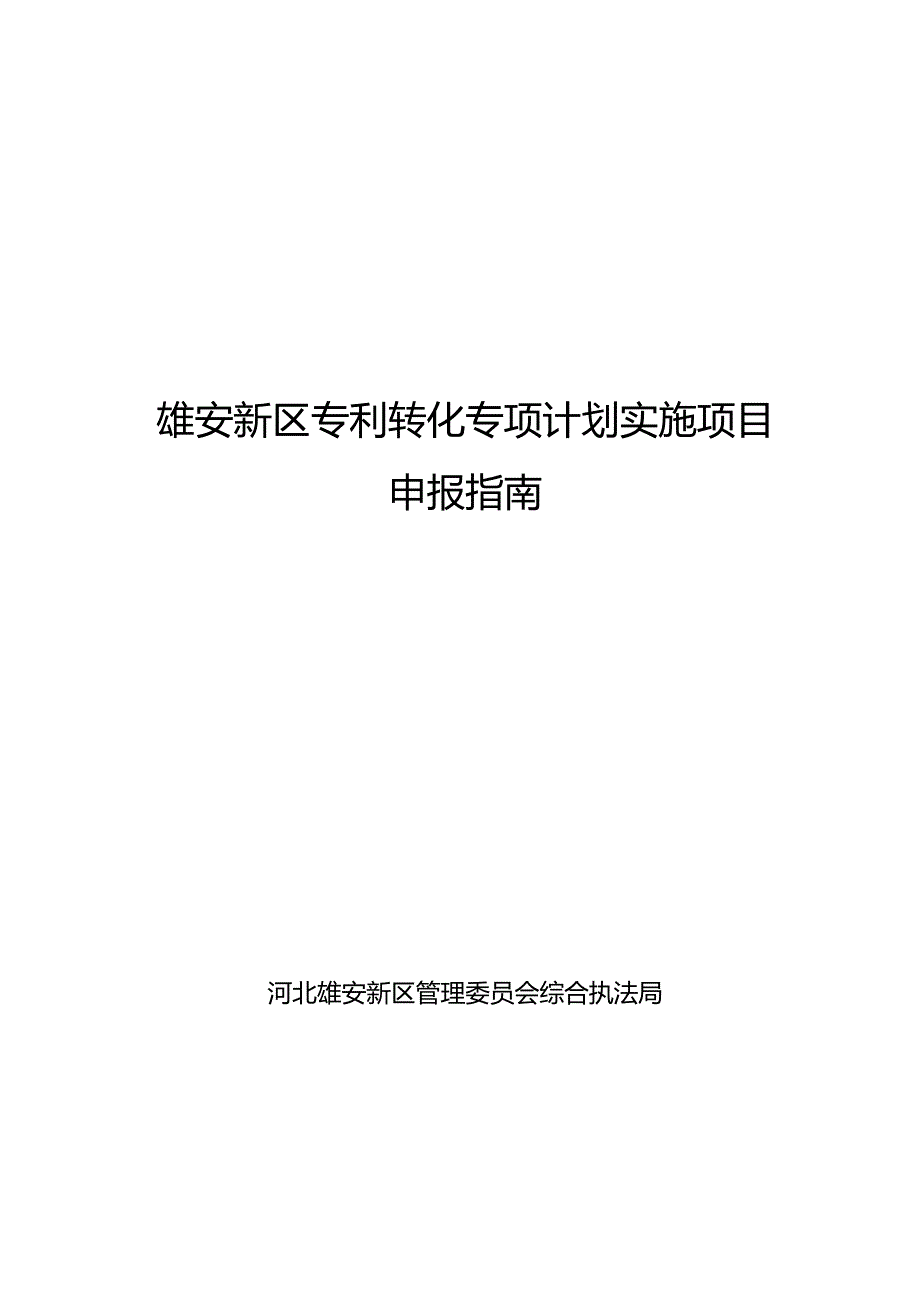 雄安新区专利转化专项计划实施项目
申报指南

河北雄安新区管理委员会综合执法局